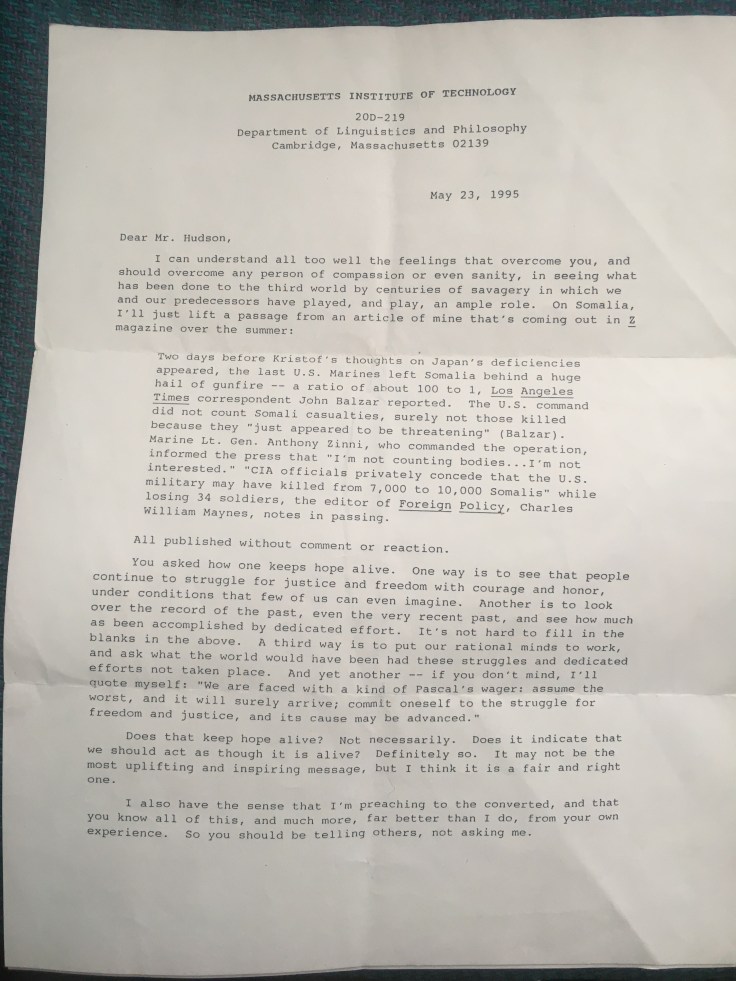 MASSACHUSETTS INSTITUTE OF TECHNOLOGY
20D-219
Department of Linguistics and Philosophy
Cambridge, Massachusetts 02139

May 23, 1995

Dear Mr. Hudson,

I can understand all too well the feelings that overcome you, and should overcome any person of compassion or even sanity, in seeing what has been done to the third world by centuries of savagery in which we and our predecessors have played, and play, an ample role. On Somalia, I'll just lift a passage from an article of mine that's coming out in Z magazine over the summer:

Two days before Kristof's thoughts on Japan's deficiencies appeared, the last U.S. Marines left Somalia behind a huge hail of gunfire -- a ratio of about 100 to 1, Los Angeles Times correspondent John Balzar reported. The U.S. command did not count Somali casualties, surely not those killed because they "just appeared to be threatening" (Balzar). Marine Lt. Gen. Anthony Zinni, who commanded the operation, informed the press that "I'm not counting bodies...I'm not interested." "CIA officials privately concede that the U.S. military may have killed from 7,000 to 10,000 Somalis" while losing 34 soldiers, the editor of Foreign Policy, Charles William Maynes, notes in passing.

All published without comment or reaction.

You asked how one keeps hope alive. One way is to see that people continue to struggle for justice and freedom with courage and honor, under conditions that few of us can even imagine. Another is to look over the record of the past, even the very recent past, and see how much as been accomplished by dedicated effort. It's not hard to fill in the blanks in the above. A third way is to put our rational minds to work, and ask what the world would have been had these struggles and dedicated efforts not taken place. And yet another -- if you don't mind, I'll quote myself: "We are faced with a kind of Pascal's wager: assume the worst, and it will surely arrive; commit oneself to the struggle for freedom and justice, and its cause may be advanced."

Does that keep hope alive? Not necessarily. Does it indicate that we should act as though it is alive? Definitely so. It may not be the most uplifting and inspiring message, but I think it is a fair and right one.

I also have the sense that I'm preaching to the converted, and that you know all of this, and much more, far better than I do, from your own experience. So you should be telling others, not asking me.